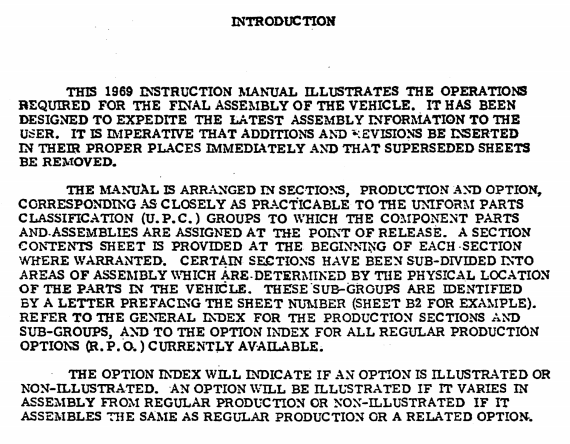 INTRODUCTION

THIS 1969 INSTRUCTION MANUAL ILLUSTRATES THE OPERATIONS REQUIRED FOR THE FINAL ASSEMBLY OF THE VEHICLE. IT HAS BEEN DESIGNED TO EXPEDITE THE LATEST ASSEMBLY INFORMATION TO THE USER. IT IS IMPERATIVE THAT ADDITIONS AND REVISIONS BE INSERTED IN THEIR PROPER PLACES IMMEDIATELY AND THAT SUPERSEDED SHEETS BE REMOVED.

THE MANUAL IS ARRANGED IN SECTIONS, PRODUCTION AND OPTION, CORRESPONDING AS CLOSELY AS PRACTICABLE TO THE UNIFORM PARTS CLASSIFICATION (U.P.C.) GROUPS TO WHICH THE COMPONENT PARTS AND ASSEMBLIES ARE ASSIGNED AT THE POINT OF RELEASE. A SECTION CONTENTS SHEET IS PROVIDED AT THE BEGINNING OF EACH SECTION WHERE WARRANTED. CERTAIN SECTIONS HAVE BEEN SUB-DIVIDED INTO AREAS OF ASSEMBLY WHICH ARE DETERMINED BY THE PHYSICAL LOCATION OF THE PARTS IN THE VEHICLE. THESE SUB-GROUPS ARE IDENTIFIED BY A LETTER PREFACING THE SHEET NUMBER (SHEET B2 FOR EXAMPLE). REFER TO THE GENERAL INDEX FOR THE PRODUCTION SECTIONS AND SUB-GROUPS, AND TO THE OPTION INDEX FOR ALL REGULAR PRODUCTION OPTIONS (R.P.O.) CURRENTLY AVAILABLE.

THE OPTION INDEX WILL INDICATE IF AN OPTION IS ILLUSTRATED OR NON-ILLUSTRATED. AN OPTION WILL BE ILLUSTRATED IF IT VARIES IN ASSEMBLY FROM REGULAR PRODUCTION OR NON-ILLUSTRATED IF IT ASSEMBLES THE SAME AS REGULAR PRODUCTION OR A RELATED OPTION.